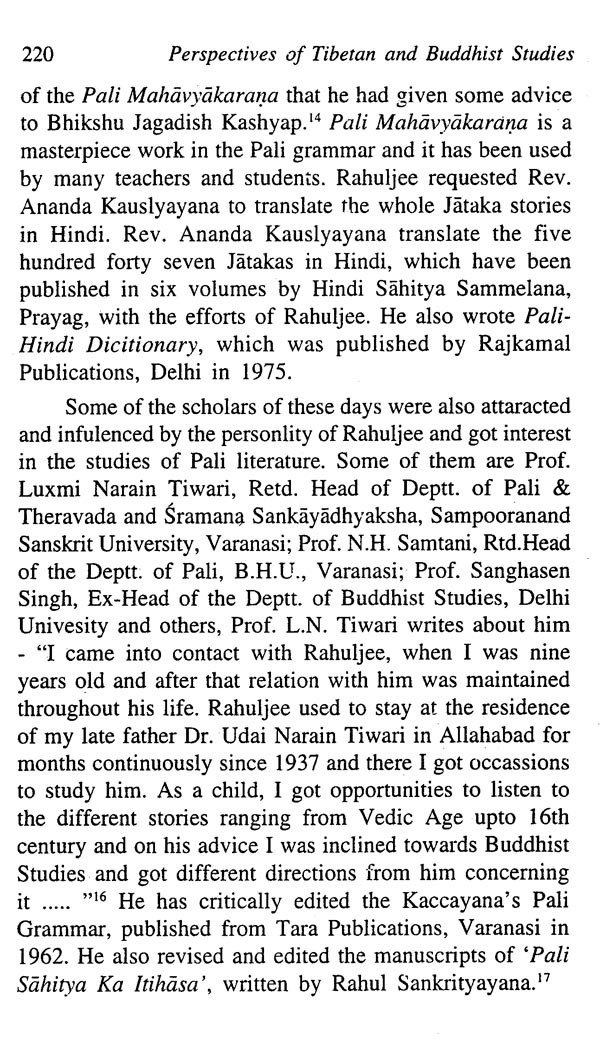 220 Perspectives of Tibetan and Buddhist Studies

of the Pali Mahāvyākaraṇa that he had given some advice to Bhikshu Jagadish Kashyap.$^{14}$ Pali Mahāvyākaraṇa is a masterpiece work in the Pali grammar and it has been used by many teachers and students. Rahuljee requested Rev. Ananda Kauslyayana to translate the whole Jātaka stories in Hindi. Rev. Ananda Kauslyayana translate the five hundred forty seven Jātakas in Hindi, which have been published in six volumes by Hindi Sāhitya Sammelana, Prayag, with the efforts of Rahuljee. He also wrote Pali-Hindi Dicitionary, which was published by Rajkamal Publications, Delhi in 1975.

Some of the scholars of these days were also attaracted and infulenced by the personlity of Rahuljee and got interest in the studies of Pali literature. Some of them are Prof. Luxmi Narain Tiwari, Retd. Head of Deptt. of Pali & Theravada and Śramaṇa Sankāyādhyaksha, Sampooranand Sanskrit University, Varanasi; Prof. N.H. Samtani, Rtd.Head of the Deptt. of Pali, B.H.U., Varanasi; Prof. Sanghasen Singh, Ex-Head of the Deptt. of Buddhist Studies, Delhi Univesity and others, Prof. L.N. Tiwari writes about him - "I came into contact with Rahuljee, when I was nine years old and after that relation with him was maintained throughout his life. Rahuljee used to stay at the residence of my late father Dr. Udai Narain Tiwari in Allahabad for months continuously since 1937 and there I got occassions to study him. As a child, I got opportunities to listen to the different stories ranging from Vedic Age upto 16th century and on his advice I was inclined towards Buddhist Studies and got different directions from him concerning it ..... "$^{16}$ He has critically edited the Kaccayana's Pali Grammar, published from Tara Publications, Varanasi in 1962. He also revised and edited the manuscripts of 'Pali Sāhitya Ka Itihāsa', written by Rahul Sankrityayana.$^{17}$